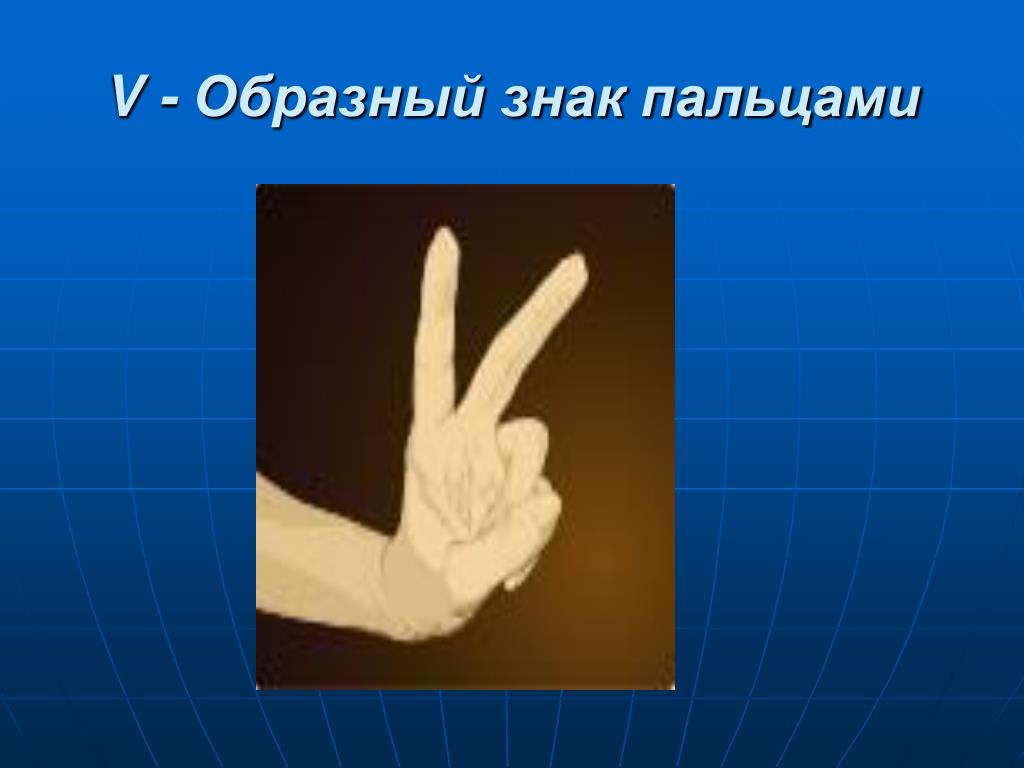 V - Образный знак пальцами